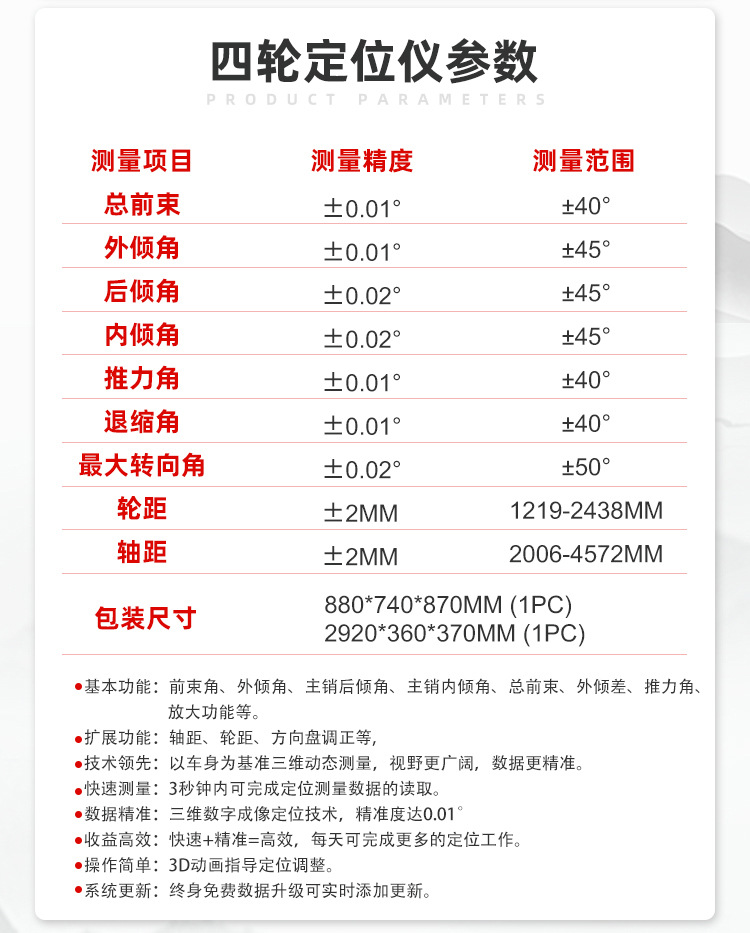 四轮定位仪参数
PRODUCT PARAMETERS

| 测量项目 | 测量精度 | 测量范围 |
|---|---|---|
| 总前束 | ±0.01° | ±40° |
| 外倾角 | ±0.01° | ±45° |
| 后倾角 | ±0.02° | ±45° |
| 内倾角 | ±0.02° | ±45° |
| 推力角 | ±0.01° | ±40° |
| 退缩角 | ±0.01° | ±40° |
| 最大转向角 | ±0.02° | ±50° |
| 轮距 | ±2MM | 1219-2438MM |
| 轴距 | ±2MM | 2006-4572MM |
| 包装尺寸 | 880\*740\*870MM (1PC) 2920\*360\*370MM (1PC) | |

●基本功能：前束角、外倾角、主销后倾角、主销内倾角、总前束、外倾差、推力角、放大功能等。
●扩展功能：轴距、轮距、方向盘调正等，
●技术领先：以车身为基准三维动态测量，视野更广阔，数据更精准。
●快速测量：3秒钟内可完成定位测量数据的读取。
●数据精准：三维数字成像定位技术，精准度达0.01°
●收益高效：快速+精准=高效，每天可完成更多的定位工作。
●操作简单：3D动画指导定位调整。
●系统更新：终身免费数据升级可实时添加更新。